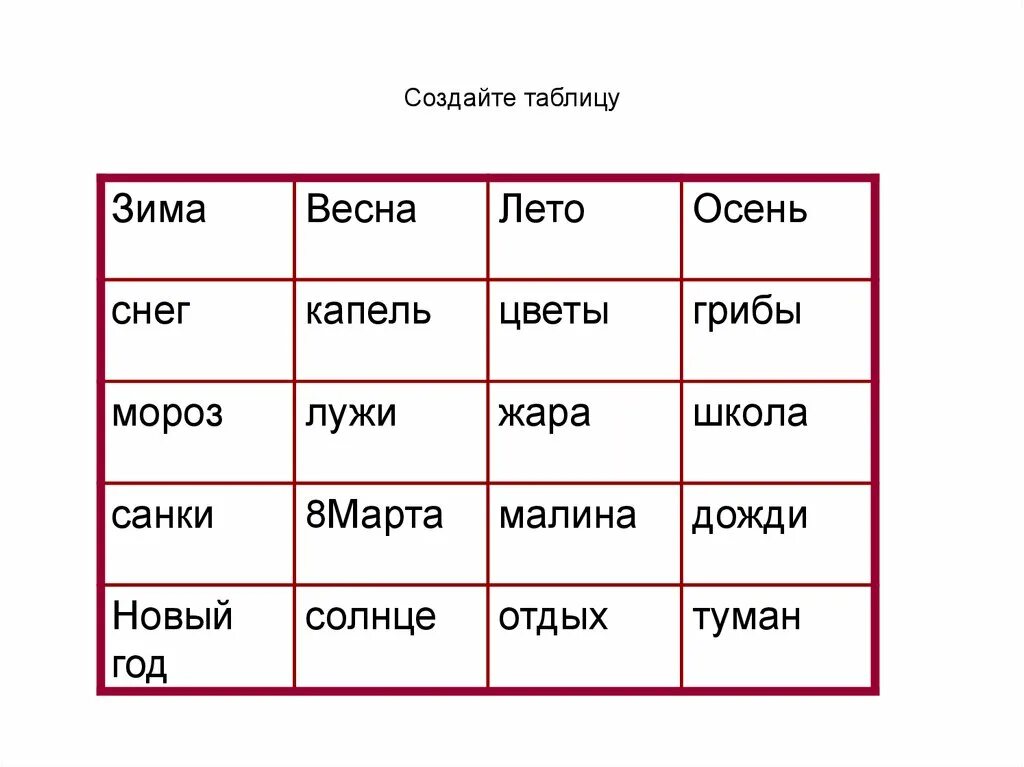 Создайте таблицу

| Зима | Весна | Лето | Осень |
|---|---|---|---|
| снег | капель | цветы | грибы |
| мороз | лужи | жара | школа |
| санки | 8Марта | малина | дожди |
| Новый год | солнце | отдых | туман |